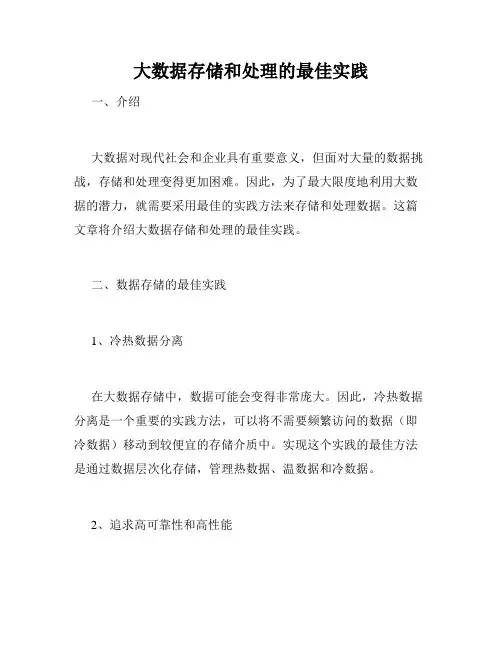 大数据存储和处理的最佳实践

一、介绍

大数据对现代社会和企业具有重要意义，但面对大量的数据挑战，存储和处理变得更加困难。因此，为了最大限度地利用大数据的潜力，就需要采用最佳的实践方法来存储和处理数据。这篇文章将介绍大数据存储和处理的最佳实践。

二、数据存储的最佳实践

1、冷热数据分离

在大数据存储中，数据可能会变得非常庞大。因此，冷热数据分离是一个重要的实践方法，可以将不需要频繁访问的数据（即冷数据）移动到较便宜的存储介质中。实现这个实践的最佳方法是通过数据层次化存储，管理热数据、温数据和冷数据。

2、追求高可靠性和高性能